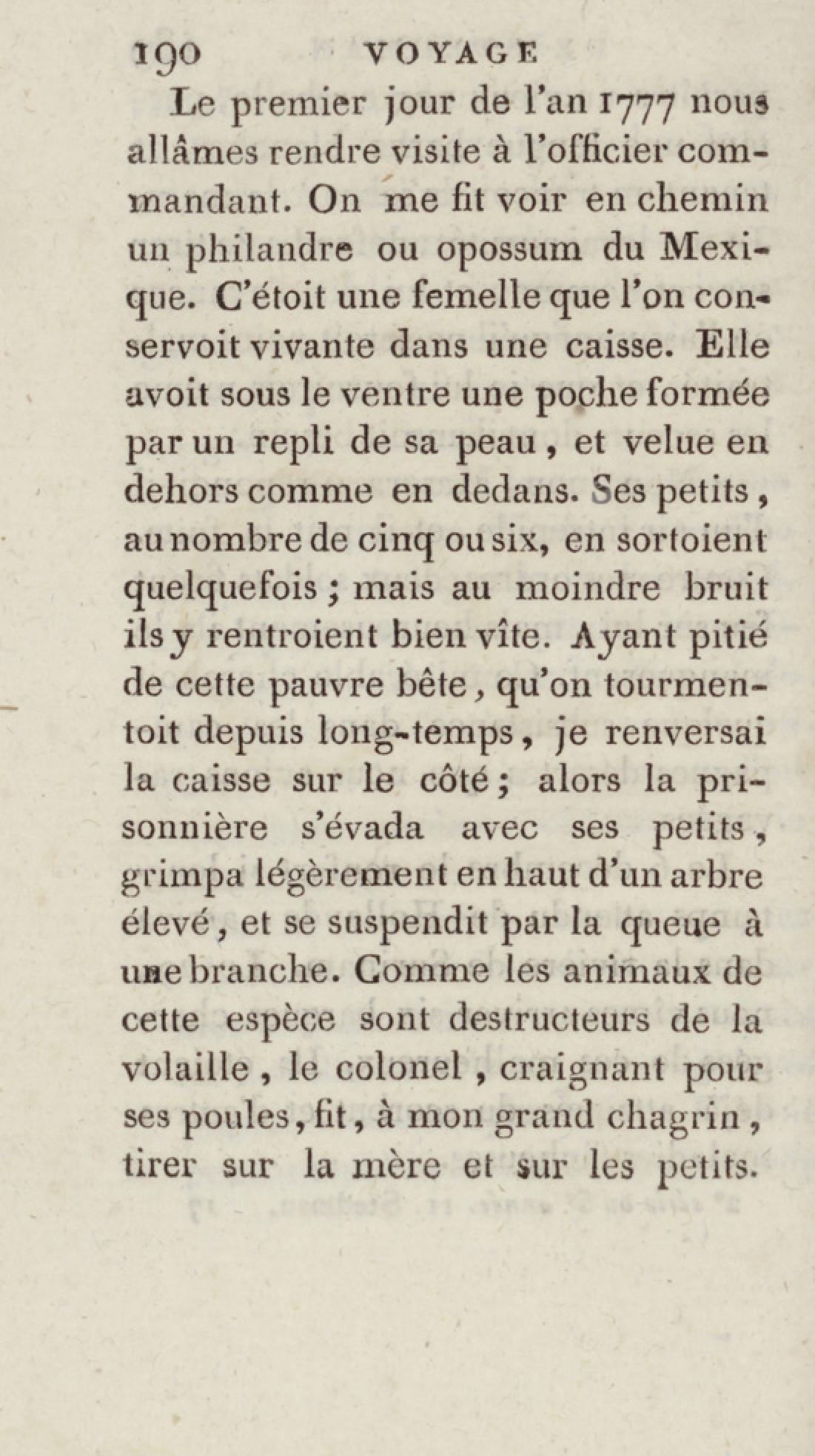 190 VOYAGE

Le premier jour de l'an 1777 nous allâmes rendre visite à l'officier commandant. On me fit voir en chemin un philandre ou opossum du Mexique. C'étoit une femelle que l'on conservoit vivante dans une caisse. Elle avoit sous le ventre une poche formée par un repli de sa peau, et velue en dehors comme en dedans. Ses petits, au nombre de cinq ou six, en sortoient quelquefois; mais au moindre bruit ils y rentroient bien vîte. Ayant pitié de cette pauvre bête, qu'on tourmentoit depuis long-temps, je renversai la caisse sur le côté; alors la prisonnière s'évada avec ses petits, grimpa légèrement en haut d'un arbre élevé, et se suspendit par la queue à une branche. Comme les animaux de cette espèce sont destructeurs de la volaille, le colonel, craignant pour ses poules, fit, à mon grand chagrin, tirer sur la mère et sur les petits.